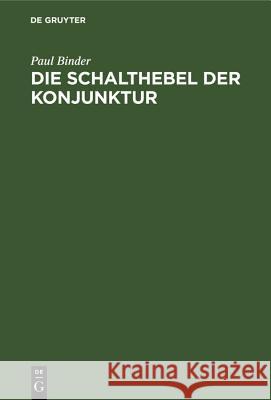 DE GRUYTER

Paul Binder

DIE SCHALTHEBEL DER KONJUNKTUR

DE G

Kraina Książek